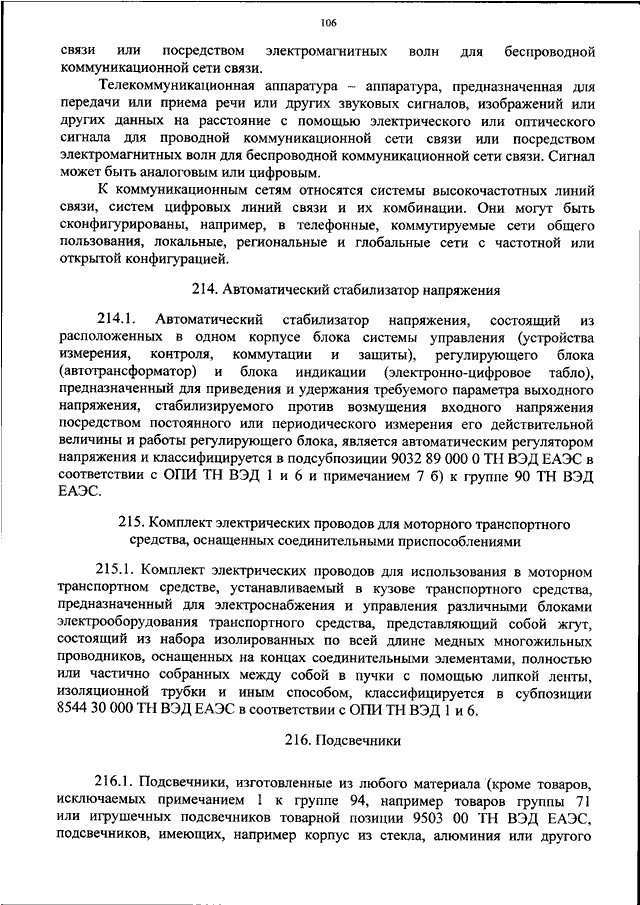 106

связи или посредством электромагнитных волн для беспроводной коммуникационной сети связи.

Телекоммуникационная аппаратура – аппаратура, предназначенная для передачи или приема речи или других звуковых сигналов, изображений или других данных на расстояние с помощью электрического или оптического сигнала для проводной коммуникационной сети связи или посредством электромагнитных волн для беспроводной коммуникационной сети связи. Сигнал может быть аналоговым или цифровым.

К коммуникационным сетям относятся системы высокочастотных линий связи, систем цифровых линий связи и их комбинации. Они могут быть сконфигурированы, например, в телефонные, коммутируемые сети общего пользования, локальные, региональные и глобальные сети с частотной или открытой конфигурацией.

214. Автоматический стабилизатор напряжения

214.1. Автоматический стабилизатор напряжения, состоящий из расположенных в одном корпусе блока системы управления (устройства измерения, контроля, коммутации и защиты), регулирующего блока (автотрансформатор) и блока индикации (электронно-цифровое табло), предназначенный для приведения и удержания требуемого параметра выходного напряжения, стабилизируемого против возмущения входного напряжения посредством постоянного или периодического измерения его действительной величины и работы регулирующего блока, является автоматическим регулятором напряжения и классифицируется в подсубпозиции 9032 89 000 0 ТН ВЭД ЕАЭС в соответствии с ОПИ ТН ВЭД 1 и 6 и примечанием 7 б) к группе 90 ТН ВЭД ЕАЭС.

215. Комплект электрических проводов для моторного транспортного средства, оснащенных соединительными приспособлениями

215.1. Комплект электрических проводов для использования в моторном транспортном средстве, устанавливаемый в кузове транспортного средства, предназначенный для электроснабжения и управления различными блоками электрооборудования транспортного средства, представляющий собой жгут, состоящий из набора изолированных по всей длине медных многожильных проводников, оснащенных на концах соединительными элементами, полностью или частично собранных между собой в пучки с помощью липкой ленты, изоляционной трубки и иным способом, классифицируется в субпозиции 8544 30 000 ТН ВЭД ЕАЭС в соответствии с ОПИ ТН ВЭД 1 и 6.

216. Подсвечники

216.1. Подсвечники, изготовленные из любого материала (кроме товаров, исключаемых примечанием 1 к группе 94, например товаров группы 71 или игрушечных подсвечников товарной позиции 9503 00 ТН ВЭД ЕАЭС, подсвечников, имеющих, например корпус из стекла, алюминия или другого